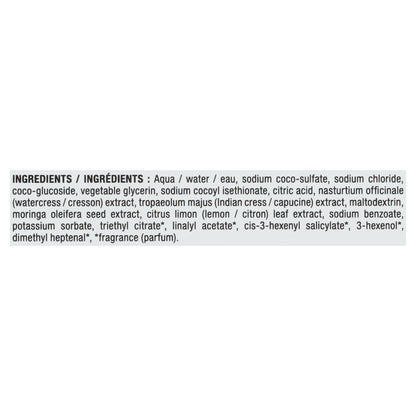 INGREDIENTS / INGRÉDIENTS : Aqua / water / eau, sodium coco-sulfate, sodium chloride, coco-glucoside, vegetable glycerin, sodium cocoyl isethionate, citric acid, nasturtium officinale (watercress / cresson) extract, tropaeolum majus (Indian cress / capucine) extract, maltodextrin, moringa oleifera seed extract, citrus limon (lemon / citron) leaf extract, sodium benzoate, potassium sorbate, triethyl citrate*, linalyl acetate*, cis-3-hexenyl salicylate*, 3-hexenol*, dimethyl heptenal*, *fragrance (parfum).